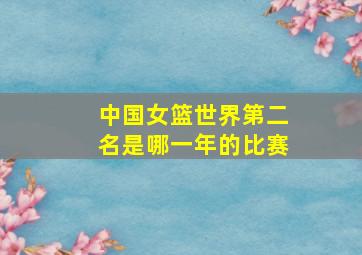 中国女篮世界第二名是哪一年的比赛